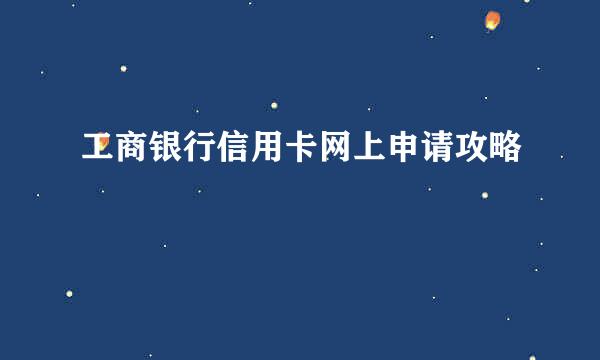 工商银行信用卡网上申请攻略